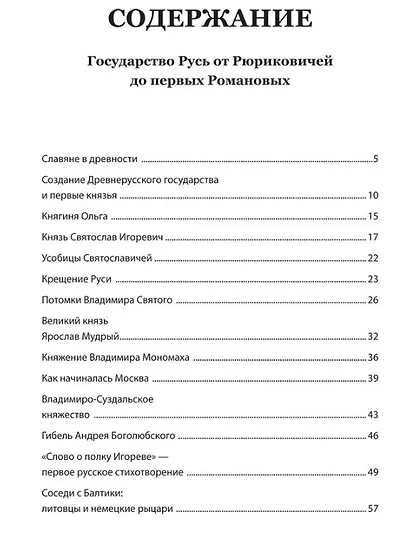 СОДЕРЖАНИЕ

Государство Русь от Рюриковичей до первых Романовых

Славяне в древности ........ 5

Создание Древнерусского государства и первые князья ........ 10

Княгиня Ольга ........ 15

Князь Святослав Игоревич ........ 17

Усобицы Святославичей ........ 22

Крещение Руси ........ 23

Потомки Владимира Святого ........ 26

Великий князь Ярослав Мудрый ........ 32

Княжение Владимира Мономаха ........ 36

Как начиналась Москва ........ 39

Владимиро-Суздальское княжество ........ 43

Гибель Андрея Боголюбского ........ 46

«Слово о полку Игореве» — первое русское стихотворение ........ 49

Соседи с Балтики: литовцы и немецкие рыцари ........ 57